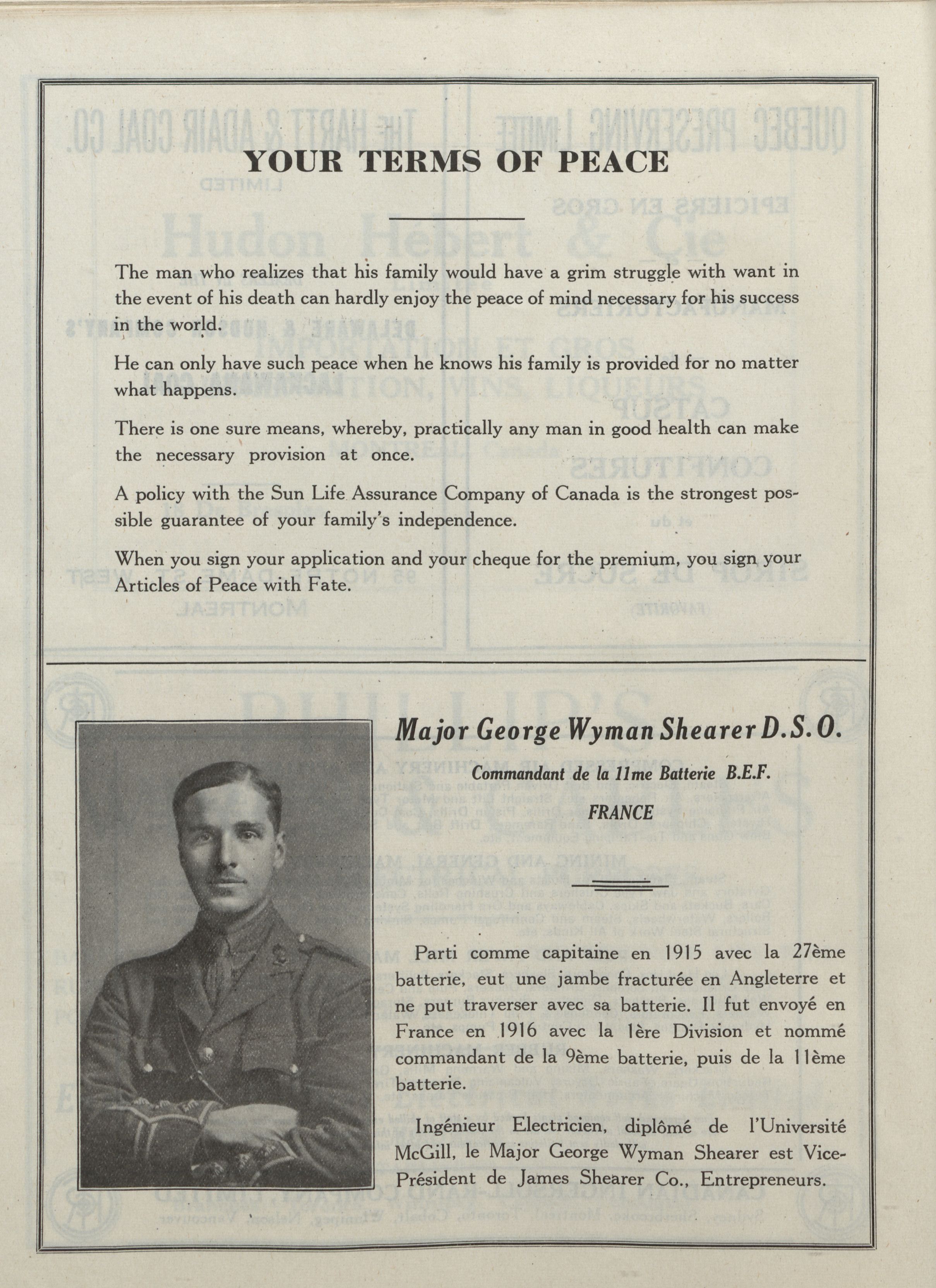 YOUR TERMS OF PEACE

The man who realizes that his family would have a grim struggle with want in the event of his death can hardly enjoy the peace of mind necessary for his success in the world.

He can only have such peace when he knows his family is provided for no matter what happens.

There is one sure means, whereby, practically any man in good health can make the necessary provision at once.

A policy with the Sun Life Assurance Company of Canada is the strongest possible guarantee of your family's independence.

When you sign your application and your cheque for the premium, you sign your Articles of Peace with Fate.

Major George Wyman Shearer D.S.O.

Commandant de la 11me Batterie B.E.F.

FRANCE

Parti comme capitaine en 1915 avec la 27ème batterie, eut une jambe fracturée en Angleterre et ne put traverser avec sa batterie. Il fut envoyé en France en 1916 avec la 1ère Division et nommé commandant de la 9ème batterie, puis de la 11ème batterie.

Ingénieur Electricien, diplômé de l'Université McGill, le Major George Wyman Shearer est Vice-Président de James Shearer Co., Entrepreneurs.